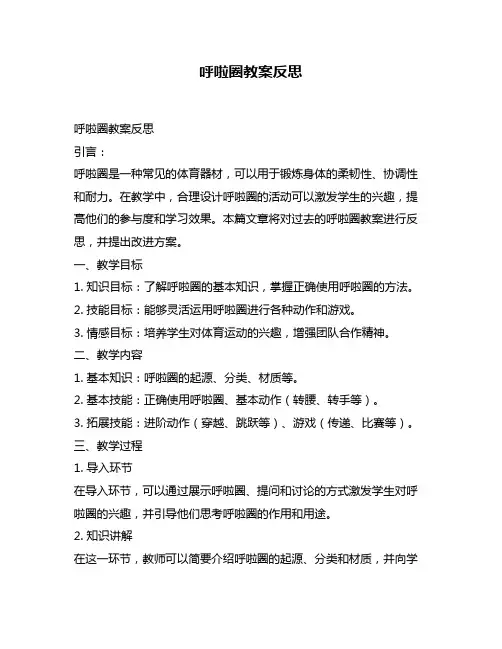 呼啦圈教案反思

呼啦圈教案反思

引言：

呼啦圈是一种常见的体育器材，可以用于锻炼身体的柔韧性、协调性和耐力。在教学中，合理设计呼啦圈的活动可以激发学生的兴趣，提高他们的参与度和学习效果。本篇文章将对过去的呼啦圈教案进行反思，并提出改进方案。

一、教学目标

1. 知识目标：了解呼啦圈的基本知识，掌握正确使用呼啦圈的方法。

2. 技能目标：能够灵活运用呼啦圈进行各种动作和游戏。

3. 情感目标：培养学生对体育运动的兴趣，增强团队合作精神。

二、教学内容

1. 基本知识：呼啦圈的起源、分类、材质等。

2. 基本技能：正确使用呼啦圈、基本动作（转腰、转手等）。

3. 拓展技能：进阶动作（穿越、跳跃等）、游戏（传递、比赛等）。

三、教学过程

1. 导入环节

在导入环节，可以通过展示呼啦圈、提问和讨论的方式激发学生对呼啦圈的兴趣，并引导他们思考呼啦圈的作用和用途。

2. 知识讲解

在这一环节，教师可以简要介绍呼啦圈的起源、分类和材质，并向学